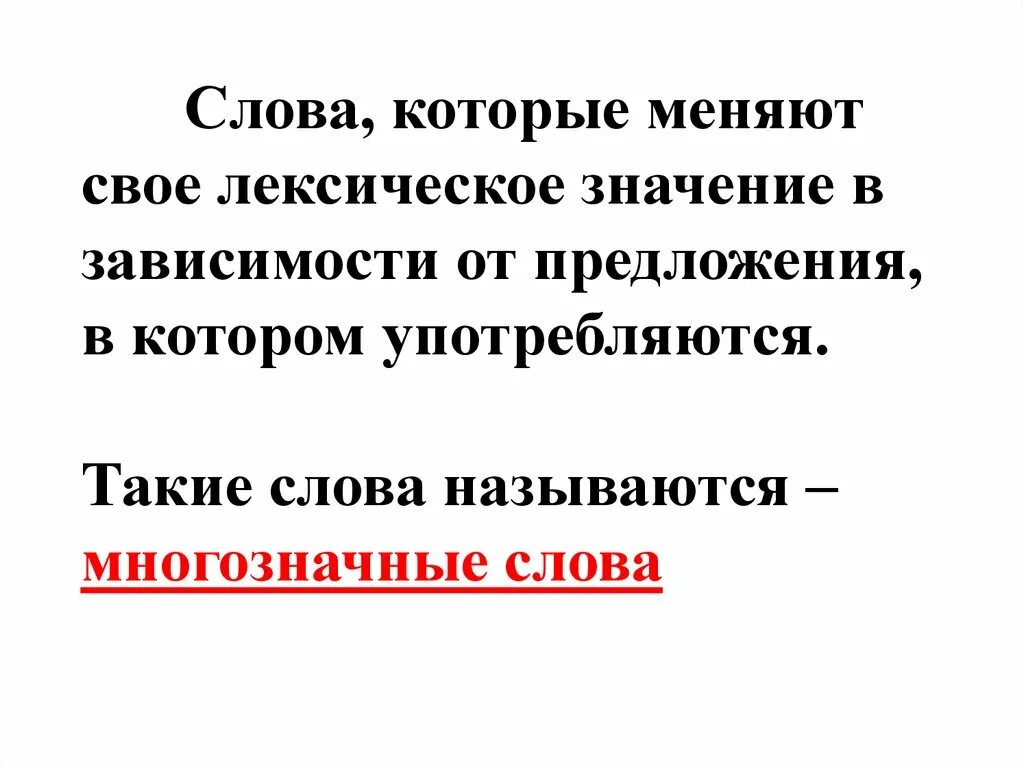 Слова, которые меняют свое лексическое значение в зависимости от предложения, в котором употребляются.

Такие слова называются – многозначные слова